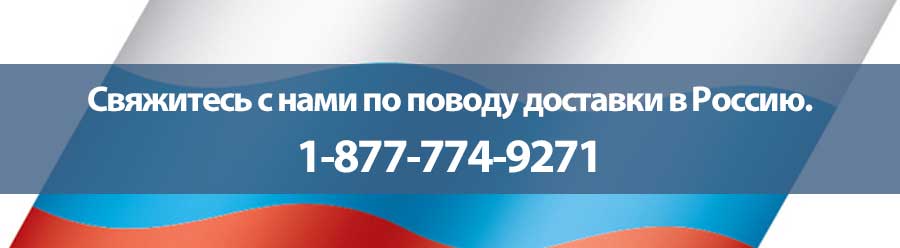 Свяжитесь с нами по поводу доставки в Россию.
1-877-774-9271